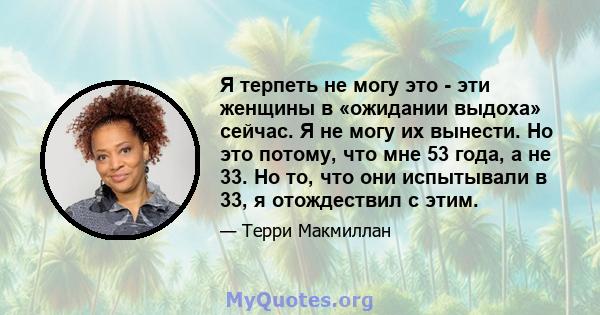 Я терпеть не могу это - эти женщины в «ожидании выдоха» сейчас. Я не могу их вынести. Но это потому, что мне 53 года, а не 33. Но то, что они испытывали в 33, я отождествил с этим.

— Терри Макмиллан

MyQuotes.org